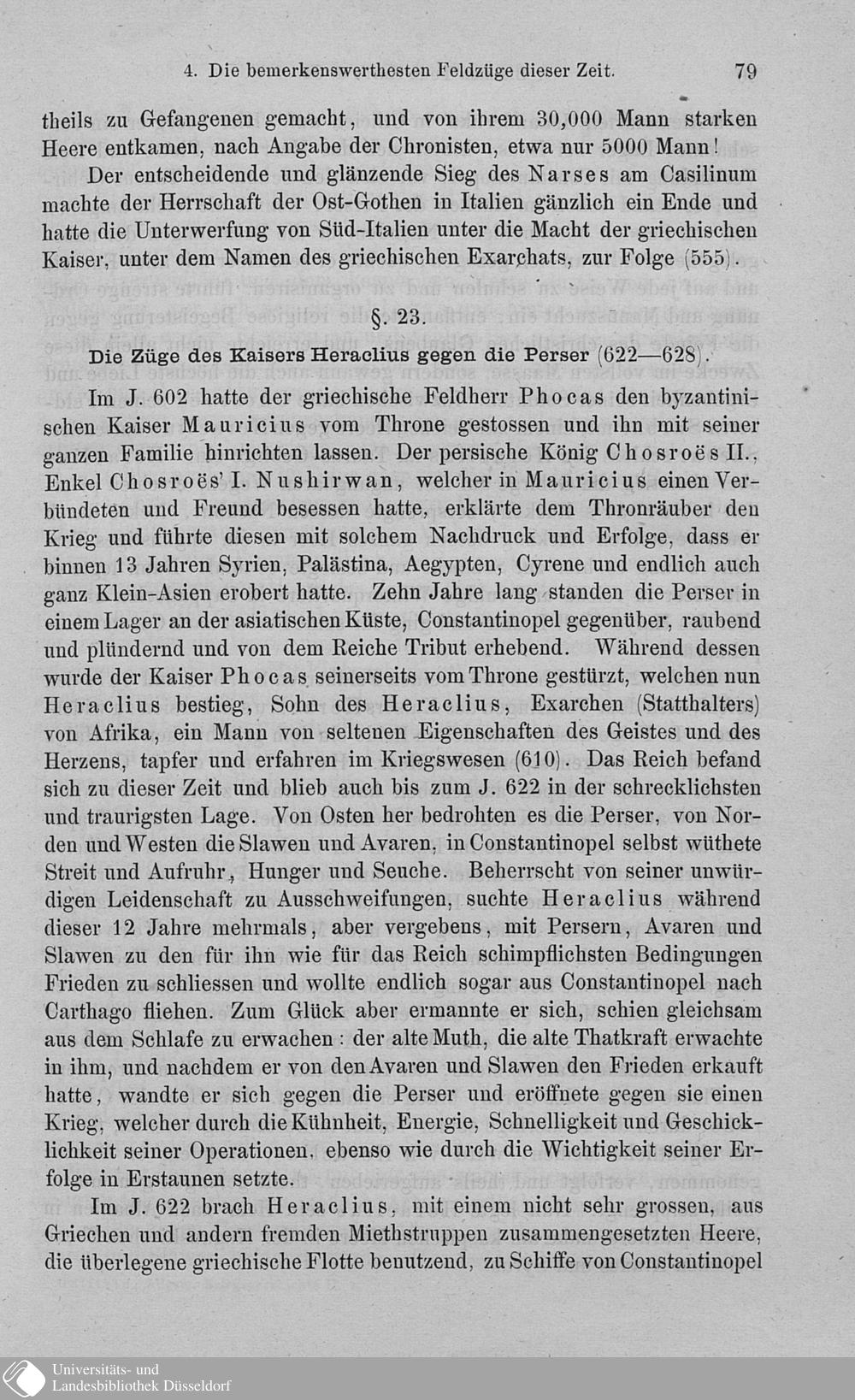 4. Die bemerkenswerthesten Feldzüge dieser Zeit. 79

theils zu Gefangenen gemacht, und von ihrem 30,000 Mann starken Heere entkamen, nach Angabe der Chronisten, etwa nur 5000 Mann!

Der entscheidende und glänzende Sieg des Narses am Casilinum machte der Herrschaft der Ost-Gothen in Italien gänzlich ein Ende und hatte die Unterwerfung von Süd-Italien unter die Macht der griechischen Kaiser, unter dem Namen des griechischen Exarchats, zur Folge (555).

§. 23.

Die Züge des Kaisers Heraclius gegen die Perser (622—628).

Im J. 602 hatte der griechische Feldherr Phocas den byzantinischen Kaiser Mauricius vom Throne gestossen und ihn mit seiner ganzen Familie hinrichten lassen. Der persische König Chosroës II., Enkel Chosroës' I. Nushirwan, welcher in Mauricius einen Verbündeten und Freund besessen hatte, erklärte dem Thronräuber den Krieg und führte diesen mit solchem Nachdruck und Erfolge, dass er binnen 13 Jahren Syrien, Palästina, Aegypten, Cyrene und endlich auch ganz Klein-Asien erobert hatte. Zehn Jahre lang standen die Perser in einem Lager an der asiatischen Küste, Constantinopel gegenüber, raubend und plündernd und von dem Reiche Tribut erhebend. Während dessen wurde der Kaiser Phocas seinerseits vom Throne gestürzt, welchen nun Heraclius bestieg, Sohn des Heraclius, Exarchen (Statthalters) von Afrika, ein Mann von seltenen Eigenschaften des Geistes und des Herzens, tapfer und erfahren im Kriegswesen (610). Das Reich befand sich zu dieser Zeit und blieb auch bis zum J. 622 in der schrecklichsten und traurigsten Lage. Von Osten her bedrohten es die Perser, von Norden und Westen die Slawen und Avaren, in Constantinopel selbst wüthete Streit und Aufruhr, Hunger und Seuche. Beherrscht von seiner unwürdigen Leidenschaft zu Ausschweifungen, suchte Heraclius während dieser 12 Jahre mehrmals, aber vergebens, mit Persern, Avaren und Slawen zu den für ihn wie für das Reich schimpflichsten Bedingungen Frieden zu schliessen und wollte endlich sogar aus Constantinopel nach Carthago fliehen. Zum Glück aber ermannte er sich, schien gleichsam aus dem Schlafe zu erwachen: der alte Muth, die alte Thatkraft erwachte in ihm, und nachdem er von den Avaren und Slawen den Frieden erkauft hatte, wandte er sich gegen die Perser und eröffnete gegen sie einen Krieg, welcher durch die Kühnheit, Energie, Schnelligkeit und Geschicklichkeit seiner Operationen, ebenso wie durch die Wichtigkeit seiner Erfolge in Erstaunen setzte.

Im J. 622 brach Heraclius, mit einem nicht sehr grossen, aus Griechen und andern fremden Miethstruppen zusammengesetzten Heere, die überlegene griechische Flotte benutzend, zu Schiffe von Constantinopel

Universitäts- und
Landesbibliothek Düsseldorf